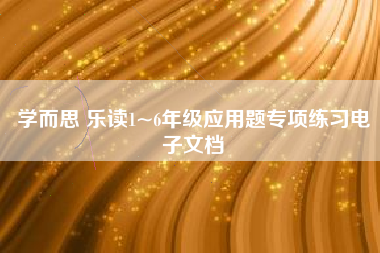 学而思 乐读1～6年级应用题专项练习电子文档